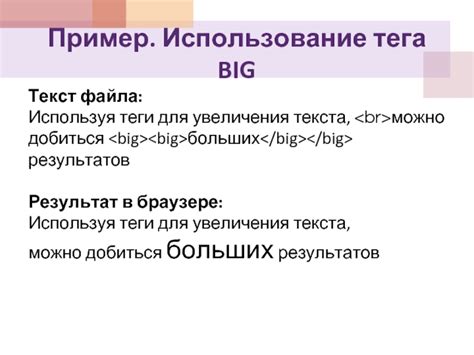 Пример. Использование тега BIG

Текст файла:
Используя теги для увеличения текста, <br>можно добиться <big><big>больших</big></big> результатов

Результат в браузере:
Используя теги для увеличения текста,
можно добиться больших результатов